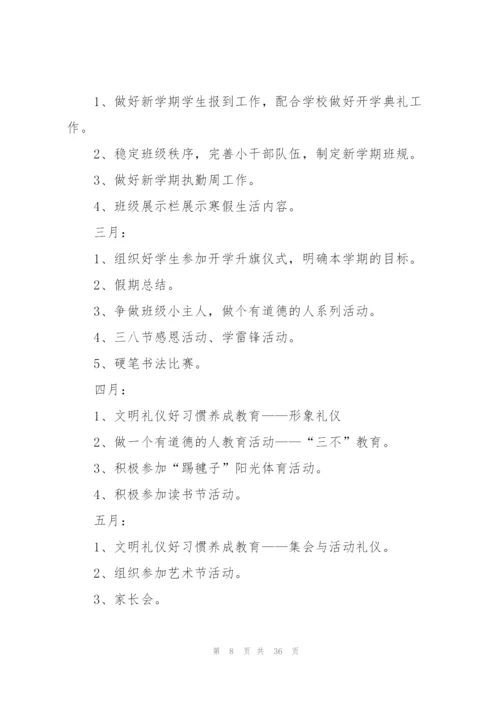 1、做好新学期学生报到工作，配合学校做好开学典礼工作。

2、稳定班级秩序，完善小干部队伍，制定新学期班规。

3、做好新学期执勤周工作。

4、班级展示栏展示寒假生活内容。

三月：

1、组织好学生参加开学升旗仪式，明确本学期的目标。

2、假期总结。

3、争做班级小主人，做个有道德的人系列活动。

4、三八节感恩活动、学雷锋活动。

5、硬笔书法比赛。

四月：

1、文明礼仪好习惯养成教育——形象礼仪

2、做一个有道德的人教育活动——“三不”教育。

3、积极参加“踢毽子”阳光体育活动。

4、积极参加读书节活动。

五月：

1、文明礼仪好习惯养成教育——集会与活动礼仪。

2、组织参加艺术节活动。

3、家长会。

第 8 页 共 36 页